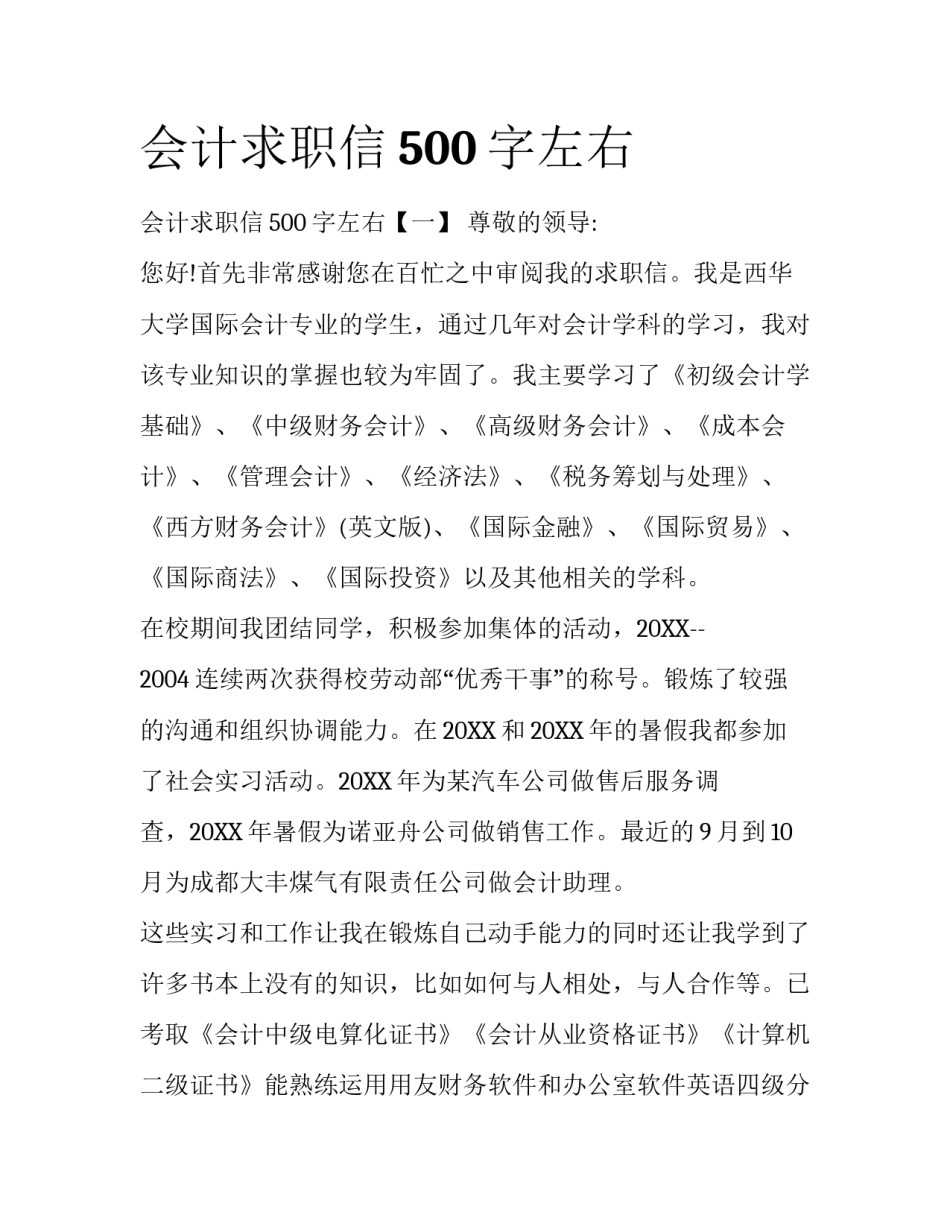 会计求职信 500 字左右

会计求职信 500 字左右【一】 尊敬的领导:

您好!首先非常感谢您在百忙之中审阅我的求职信。我是西华大学国际会计专业的学生，通过几年对会计学科的学习，我对该专业知识的掌握也较为牢固了。我主要学习了《初级会计学基础》、《中级财务会计》、《高级财务会计》、《成本会计》、《管理会计》、《经济法》、《税务筹划与处理》、《西方财务会计》(英文版)、《国际金融》、《国际贸易》、《国际商法》、《国际投资》以及其他相关的学科。

在校期间我团结同学，积极参加集体的活动，20XX--2004 连续两次获得校劳动部“优秀干事”的称号。锻炼了较强的沟通和组织协调能力。在 20XX 和 20XX 年的暑假我都参加了社会实习活动。20XX 年为某汽车公司做售后服务调查，20XX 年暑假为诺亚舟公司做销售工作。最近的 9 月到 10 月为成都大丰煤气有限责任公司做会计助理。

这些实习和工作让我在锻炼自己动手能力的同时还让我学到了许多书本上没有的知识，比如如何与人相处，与人合作等。已考取《会计中级电算化证书》《会计从业资格证书》《计算机二级证书》能熟练运用用友财务软件和办公室软件英语四级分